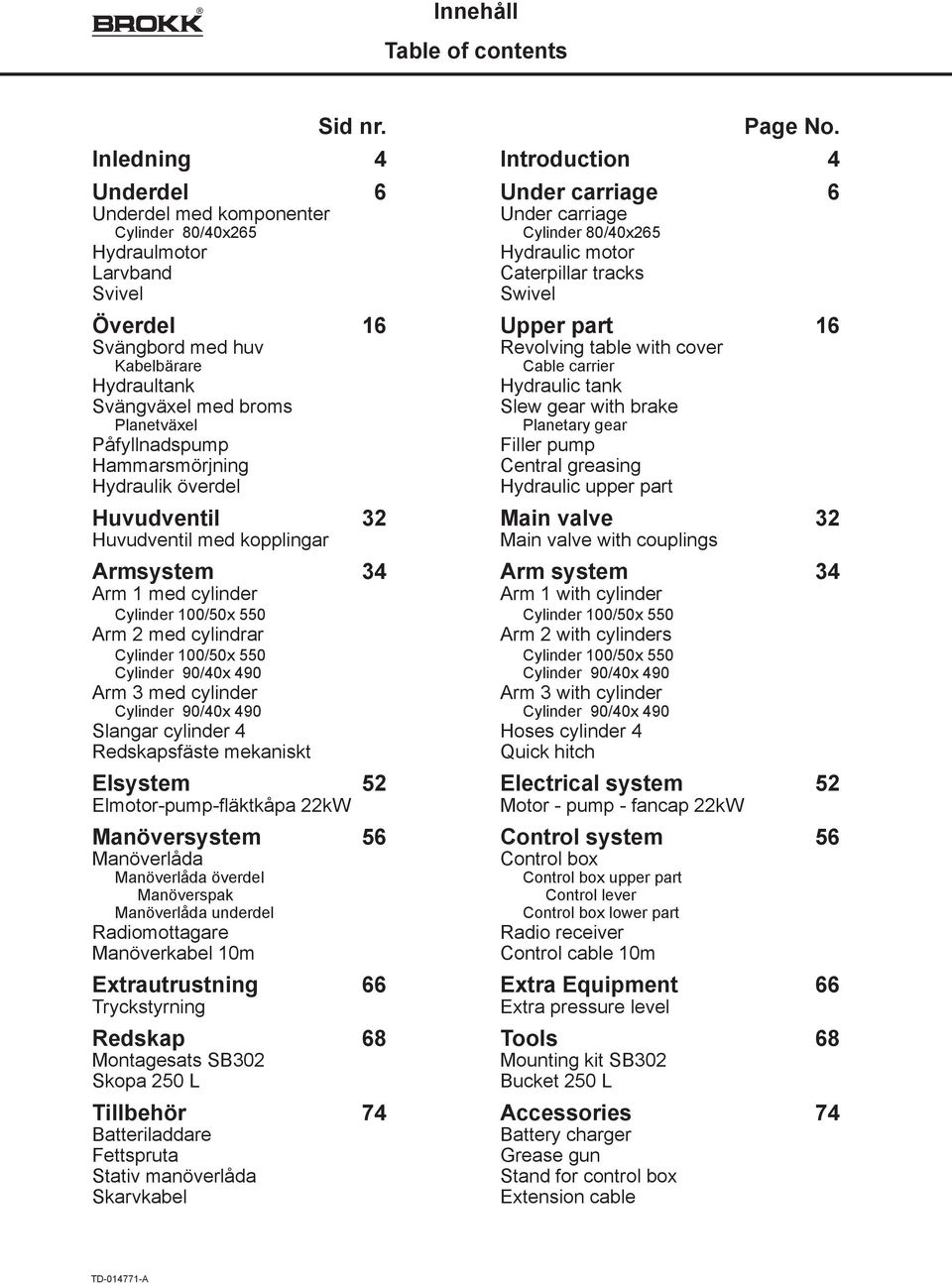 BROKK®

Innehåll
Table of contents

Sid nr.

Inledning 4

Underdel 6
Underdel med komponenter
Cylinder 80/40x265
Hydraulmotor
Larvband
Svivel

Överdel 16
Svängbord med huv
Kabelbärare
Hydraultank
Svängväxel med broms
Planetväxel
Påfyllnadspump
Hammarsmörjning
Hydraulik överdel

Huvudventil 32
Huvudventil med kopplingar

Armsystem 34
Arm 1 med cylinder
Cylinder 100/50x 550
Arm 2 med cylindrar
Cylinder 100/50x 550
Cylinder 90/40x 490
Arm 3 med cylinder
Cylinder 90/40x 490
Slangar cylinder 4
Redskapsfäste mekaniskt

Elsystem 52
Elmotor-pump-fläktkåpa 22kW

Manöversystem 56
Manöverlåda
Manöverlåda överdel
Manöverspak
Manöverlåda underdel
Radiomottagare
Manöverkabel 10m

Extrautrustning 66
Tryckstyrning

Redskap 68
Montagesats SB302
Skopa 250 L

Tillbehör 74
Batteriladdare
Fettspruta
Stativ manöverlåda
Skarvkabel

Page No.

Introduction 4

Under carriage 6
Under carriage
Cylinder 80/40x265
Hydraulic motor
Caterpillar tracks
Swivel

Upper part 16
Revolving table with cover
Cable carrier
Hydraulic tank
Slew gear with brake
Planetary gear
Filler pump
Central greasing
Hydraulic upper part

Main valve 32
Main valve with couplings

Arm system 34
Arm 1 with cylinder
Cylinder 100/50x 550
Arm 2 with cylinders
Cylinder 100/50x 550
Cylinder 90/40x 490
Arm 3 with cylinder
Cylinder 90/40x 490
Hoses cylinder 4
Quick hitch

Electrical system 52
Motor - pump - fancap 22kW

Control system 56
Control box
Control box upper part
Control lever
Control box lower part
Radio receiver
Control cable 10m

Extra Equipment 66
Extra pressure level

Tools 68
Mounting kit SB302
Bucket 250 L

Accessories 74
Battery charger
Grease gun
Stand for control box
Extension cable

TD-014771-A